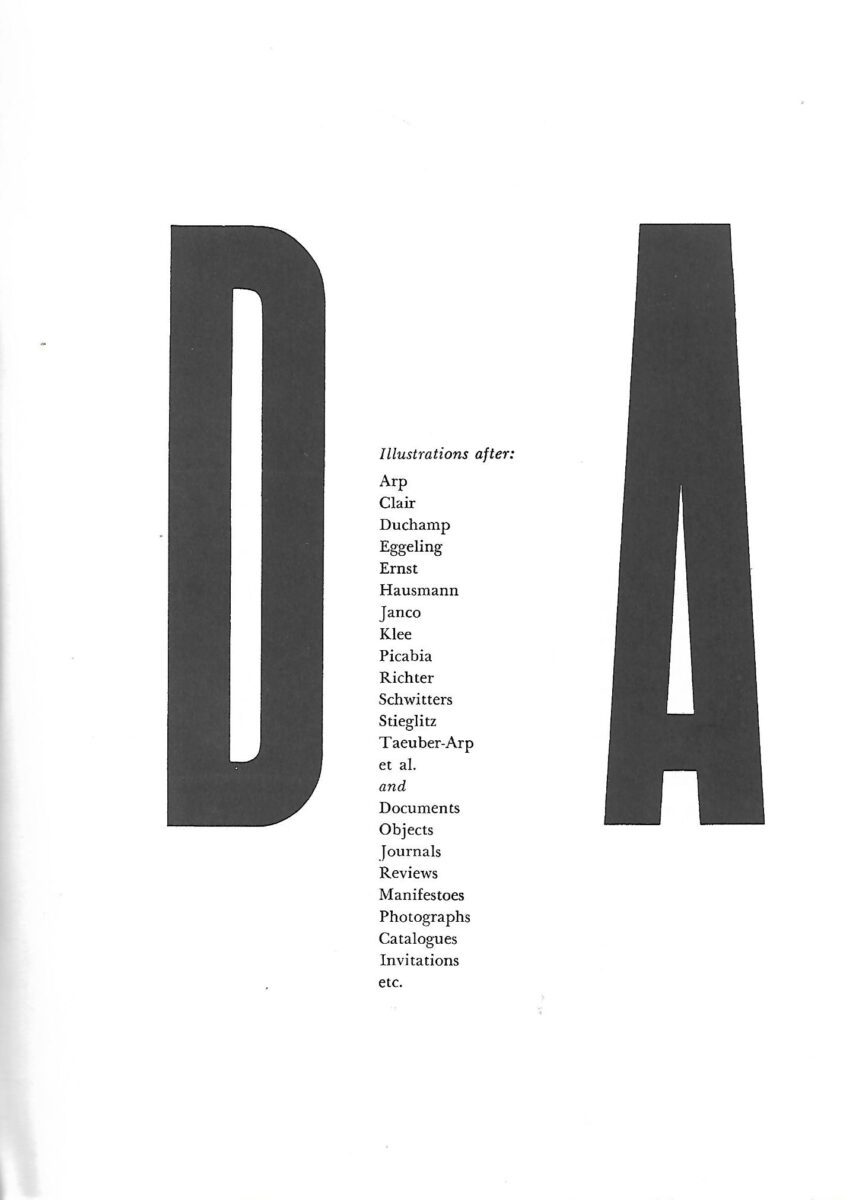 D

Illustrations after:
Arp
Clair
Duchamp
Eggeling
Ernst
Hausmann
Janco
Klee
Picabia
Richter
Schwitters
Stieglitz
Taeuber-Arp
et al.
and
Documents
Objects
Journals
Reviews
Manifestoes
Photographs
Catalogues
Invitations
etc.

A